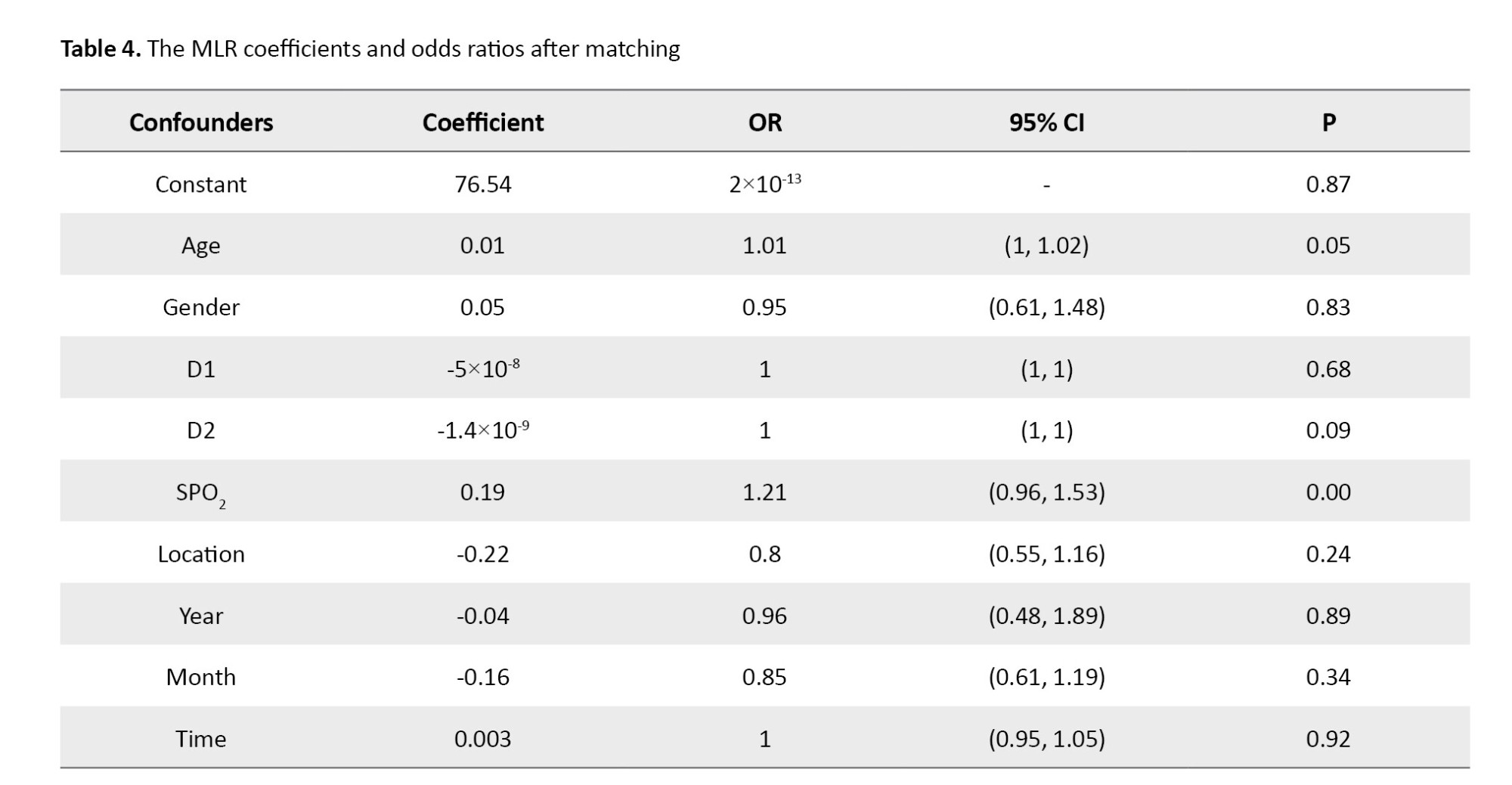 Table 4. The MLR coefficients and odds ratios after matching

| Confounders | Coefficient | OR | 95% CI | P |
|---|---|---|---|---|
| Constant | 76.54 | $2\times10^{-13}$ | - | 0.87 |
| Age | 0.01 | 1.01 | (1, 1.02) | 0.05 |
| Gender | 0.05 | 0.95 | (0.61, 1.48) | 0.83 |
| D1 | $-5\times10^{-8}$ | 1 | (1, 1) | 0.68 |
| D2 | $-1.4\times10^{-9}$ | 1 | (1, 1) | 0.09 |
| $SPO_2$ | 0.19 | 1.21 | (0.96, 1.53) | 0.00 |
| Location | -0.22 | 0.8 | (0.55, 1.16) | 0.24 |
| Year | -0.04 | 0.96 | (0.48, 1.89) | 0.89 |
| Month | -0.16 | 0.85 | (0.61, 1.19) | 0.34 |
| Time | 0.003 | 1 | (0.95, 1.05) | 0.92 |